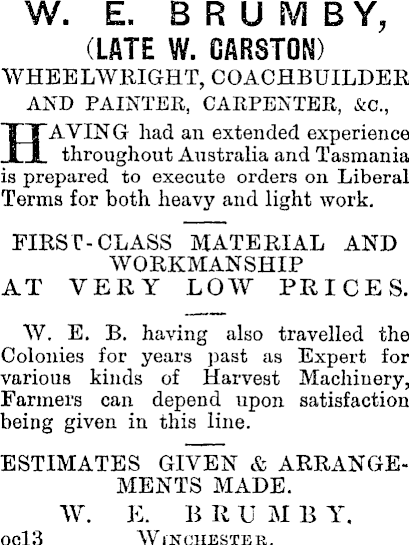 W. E. BRUMBY,
(LATE W. CARSTON)
WHEELWRIGHT, COACHBUILDER
AND PAINTER, CARPENTER, &c.,

HAVING had an extended experience throughout Australia and Tasmania is prepared to execute orders on Liberal Terms for both heavy and light work.

FIRST-CLASS MATERIAL AND WORKMANSHIP
AT VERY LOW PRICES.

W. E. B. having also travelled the Colonies for years past as Expert for various kinds of Harvest Machinery, Farmers can depend upon satisfaction being given in this line.

ESTIMATES GIVEN & ARRANGEMENTS MADE.

W. E. BRUMBY.
oc13 WINCHESTER.